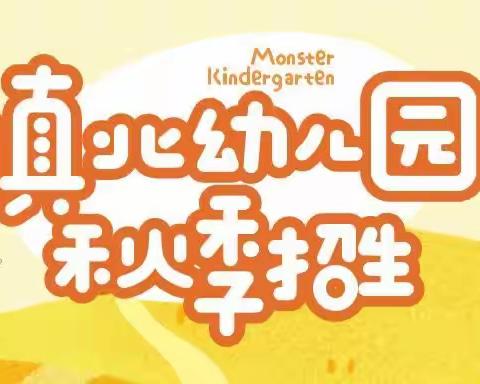 Monster Kindergarten

真兆幼儿园
秋季招生